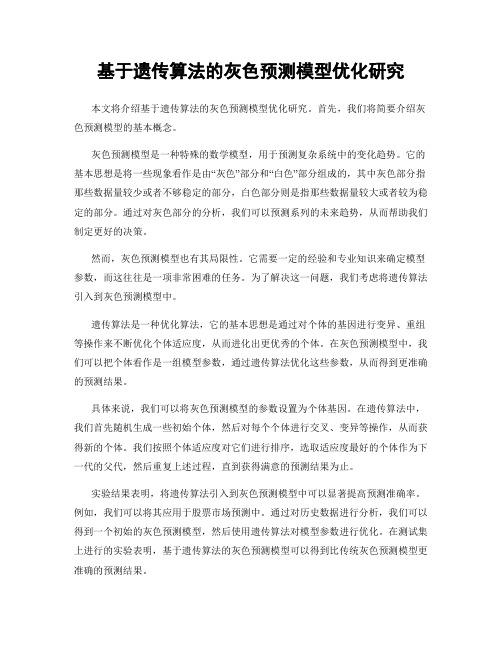 基于遗传算法的灰色预测模型优化研究

本文将介绍基于遗传算法的灰色预测模型优化研究。首先，我们将简要介绍灰色预测模型的基本概念。

灰色预测模型是一种特殊的数学模型，用于预测复杂系统中的变化趋势。它的基本思想是将一些现象看作是由“灰色”部分和“白色”部分组成的，其中灰色部分指那些数据量较少或者不够稳定的部分，白色部分则是指那些数据量较大或者较为稳定的部分。通过对灰色部分的分析，我们可以预测系列的未来趋势，从而帮助我们制定更好的决策。

然而，灰色预测模型也有其局限性。它需要一定的经验和专业知识来确定模型参数，而这往往是一项非常困难的任务。为了解决这一问题，我们考虑将遗传算法引入到灰色预测模型中。

遗传算法是一种优化算法，它的基本思想是通过对个体的基因进行变异、重组等操作来不断优化个体适应度，从而进化出更优秀的个体。在灰色预测模型中，我们可以把个体看作是一组模型参数，通过遗传算法优化这些参数，从而得到更准确的预测结果。

具体来说，我们可以将灰色预测模型的参数设置为个体基因。在遗传算法中，我们首先随机生成一些初始个体，然后对每个个体进行交叉、变异等操作，从而获得新的个体。我们按照个体适应度对它们进行排序，选取适应度最好的个体作为下一代的父代，然后重复上述过程，直到获得满意的预测结果为止。

实验结果表明，将遗传算法引入到灰色预测模型中可以显著提高预测准确率。例如，我们可以将其应用于股票市场预测中。通过对历史数据进行分析，我们可以得到一个初始的灰色预测模型，然后使用遗传算法对模型参数进行优化。在测试集上进行的实验表明，基于遗传算法的灰色预测模型可以得到比传统灰色预测模型更准确的预测结果。